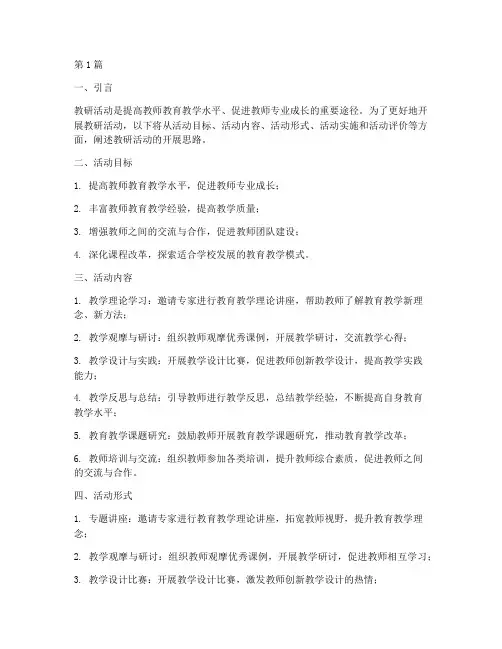 第1篇

一、引言

教研活动是提高教师教育教学水平、促进教师专业成长的重要途径。为了更好地开展教研活动，以下将从活动目标、活动内容、活动形式、活动实施和活动评价等方面，阐述教研活动的开展思路。

二、活动目标

1. 提高教师教育教学水平，促进教师专业成长；

2. 丰富教师教育教学经验，提高教学质量；

3. 增强教师之间的交流与合作，促进教师团队建设；

4. 深化课程改革，探索适合学校发展的教育教学模式。

三、活动内容

1. 教学理论学习：邀请专家进行教育教学理论讲座，帮助教师了解教育教学新理念、新方法；

2. 教学观摩与研讨：组织教师观摩优秀课例，开展教学研讨，交流教学心得；

3. 教学设计与实践：开展教学设计比赛，促进教师创新教学设计，提高教学实践能力；

4. 教学反思与总结：引导教师进行教学反思，总结教学经验，不断提高自身教育教学水平；

5. 教育教学课题研究：鼓励教师开展教育教学课题研究，推动教育教学改革；

6. 教师培训与交流：组织教师参加各类培训，提升教师综合素质，促进教师之间的交流与合作。

四、活动形式

1. 专题讲座：邀请专家进行教育教学理论讲座，拓宽教师视野，提升教育教学理念；

2. 教学观摩与研讨：组织教师观摩优秀课例，开展教学研讨，促进教师相互学习；

3. 教学设计比赛：开展教学设计比赛，激发教师创新教学设计的热情；